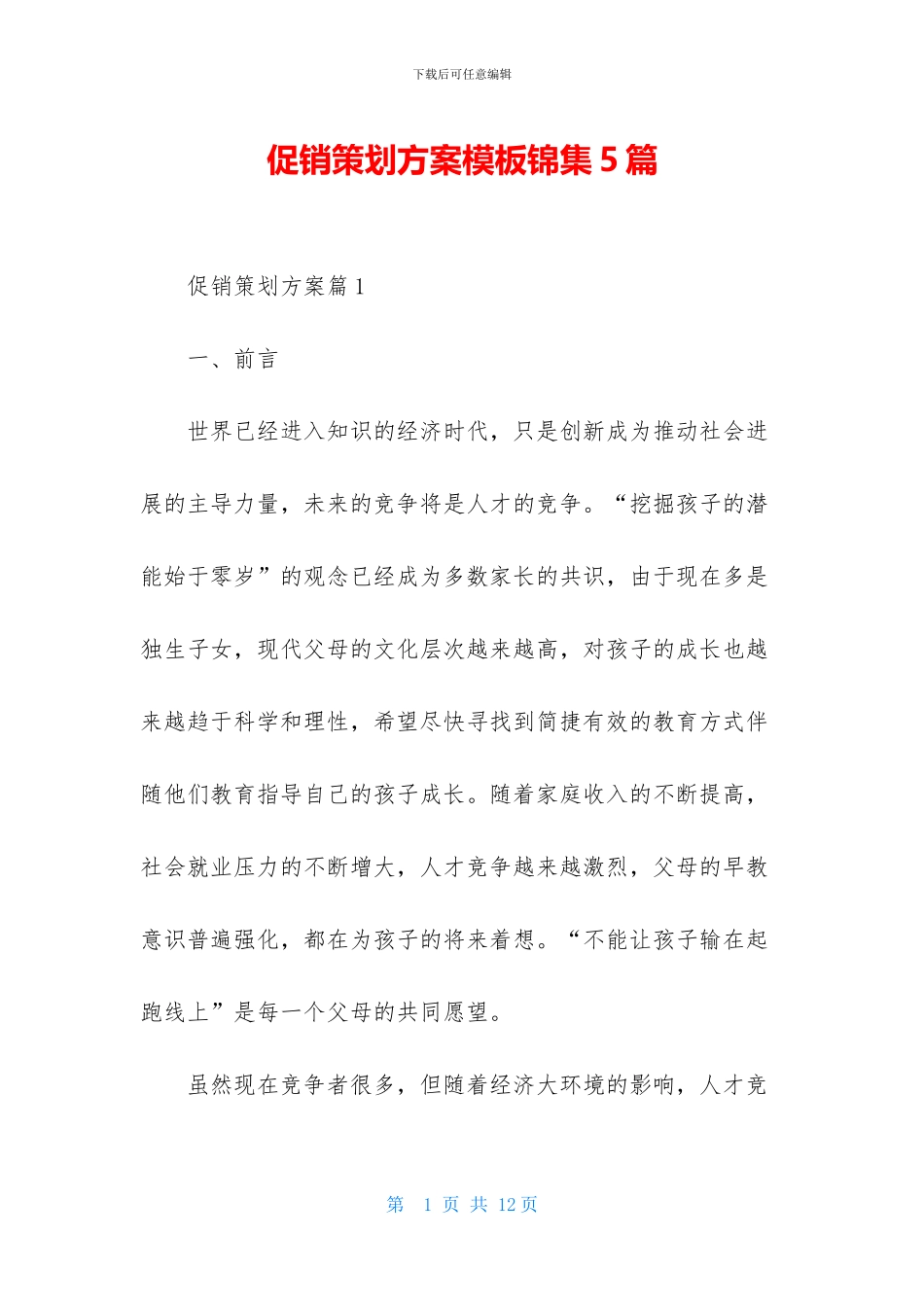 下载后可任意编辑

促销策划方案模板锦集5篇

促销策划方案篇1

一、前言

世界已经进入知识的经济时代，只是创新成为推动社会进展的主导力量，未来的竞争将是人才的竞争。“挖掘孩子的潜能始于零岁”的观念已经成为多数家长的共识，由于现在多是独生子女，现代父母的文化层次越来越高，对孩子的成长也越来越趋于科学和理性，希望尽快寻找到简捷有效的教育方式伴随他们教育指导自己的孩子成长。随着家庭收入的不断提高，社会就业压力的不断增大，人才竞争越来越激烈，父母的早教意识普遍强化，都在为孩子的将来着想。“不能让孩子输在起跑线上”是每一个父母的共同愿望。

虽然现在竞争者很多，但随着经济大环境的影响，人才竞

第 1 页 共 12 页